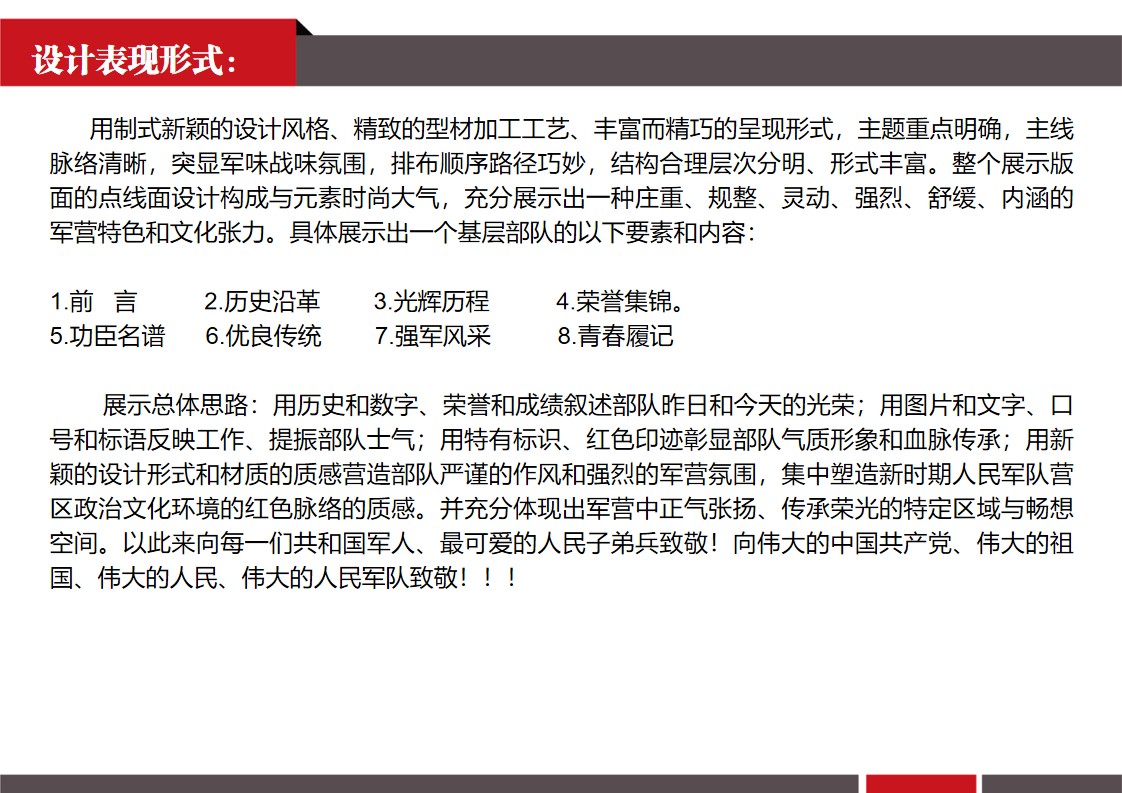 设计表现形式：

用制式新颖的设计风格、精致的型材加工工艺、丰富而精巧的呈现形式，主题重点明确，主线脉络清晰，突显军味战味氛围，排布顺序路径巧妙，结构合理层次分明、形式丰富。整个展示版面的点线面设计构成与元素时尚大气，充分展示出一种庄重、规整、灵动、强烈、舒缓、内涵的军营特色和文化张力。具体展示出一个基层部队的以下要素和内容：

1.前 言　2.历史沿革　3.光辉历程　4.荣誉集锦。
5.功臣名谱　6.优良传统　7.强军风采　8.青春履记

展示总体思路：用历史和数字、荣誉和成绩叙述部队昨日和今天的光荣；用图片和文字、口号和标语反映工作、提振部队士气；用特有标识、红色印迹彰显部队气质形象和血脉传承；用新颖的设计形式和材质的质感营造部队严谨的作风和强烈的军营氛围，集中塑造新时期人民军队营区政治文化环境的红色脉络的质感。并充分体现出军营中正气张扬、传承荣光的特定区域与畅想空间。以此来向每一们共和国军人、最可爱的人民子弟兵致敬！向伟大的中国共产党、伟大的祖国、伟大的人民、伟大的人民军队致敬！！！